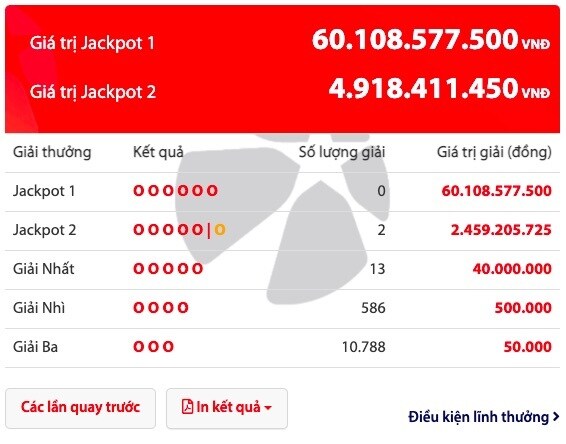 Giá trị Jackpot 1 60.108.577.500 VNĐ
Giá trị Jackpot 2 4.918.411.450 VNĐ

| Giải thưởng | Kết quả | Số lượng giải | Giá trị giải (đồng) |
|---|---|---|---|
| Jackpot 1 | O O O O O O | 0 | 60.108.577.500 |
| Jackpot 2 | O O O O O \| O | 2 | 2.459.205.725 |
| Giải Nhất | O O O O O | 13 | 40.000.000 |
| Giải Nhì | O O O O | 586 | 500.000 |
| Giải Ba | O O O | 10.788 | 50.000 |

Các lần quay trước
In kết quả
Điều kiện lĩnh thưởng